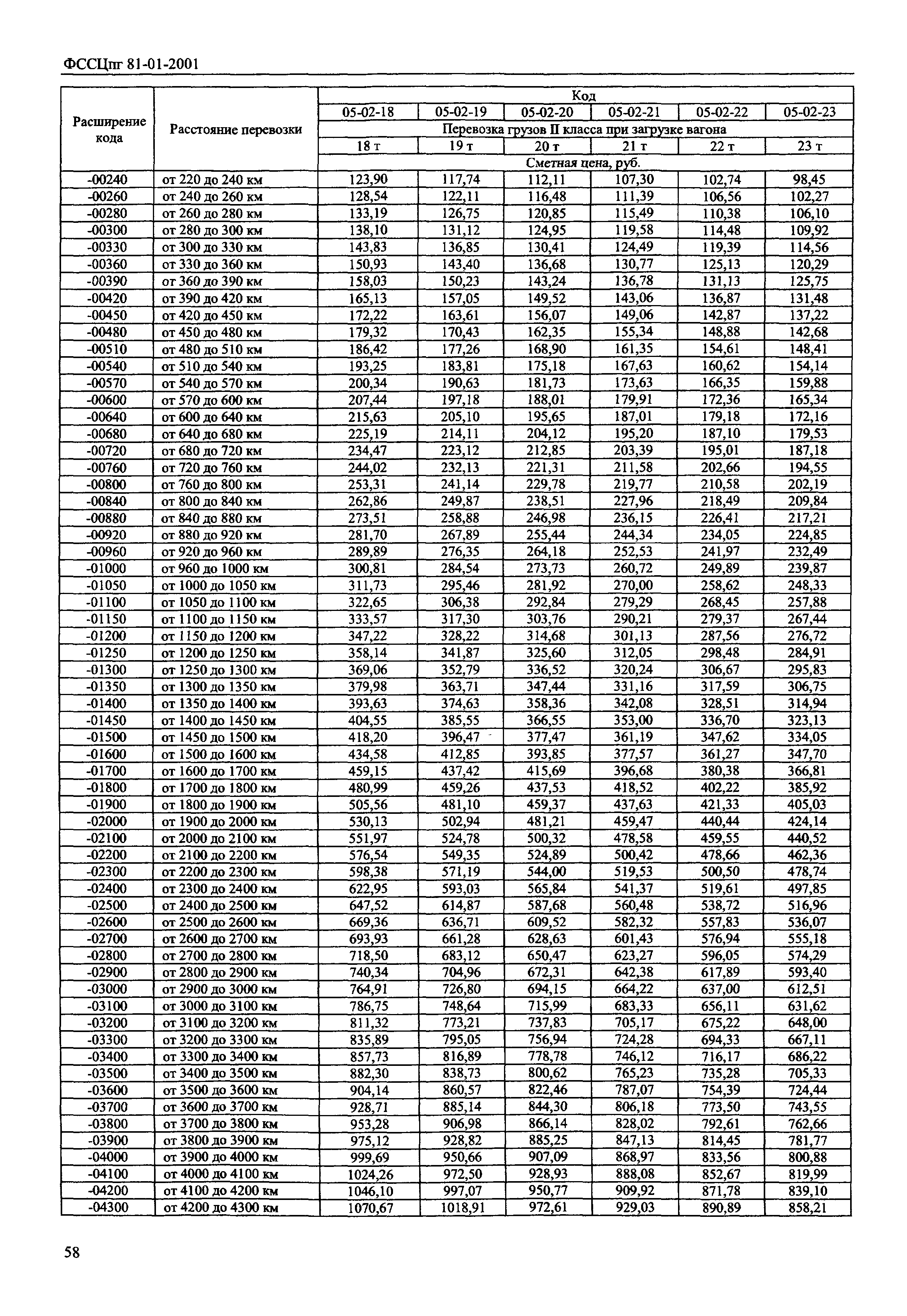 ФССЦпг 81-01-2001

| Расширение кода | Расстояние перевозки | Код | | | | | |
|---|---|---|---|---|---|---|---|
| | | 05-02-18 | 05-02-19 | 05-02-20 | 05-02-21 | 05-02-22 | 05-02-23 |
| | | Перевозка грузов II класса при загрузке вагона | | | | | |
| | | 18 т | 19 т | 20 т | 21 т | 22 т | 23 т |
| | | Сметная цена, руб. | | | | | |
| -00240 | от 220 до 240 км | 123,90 | 117,74 | 112,11 | 107,30 | 102,74 | 98,45 |
| -00260 | от 240 до 260 км | 128,54 | 122,11 | 116,48 | 111,39 | 106,56 | 102,27 |
| -00280 | от 260 до 280 км | 133,19 | 126,75 | 120,85 | 115,49 | 110,38 | 106,10 |
| -00300 | от 280 до 300 км | 138,10 | 131,12 | 124,95 | 119,58 | 114,48 | 109,92 |
| -00330 | от 300 до 330 км | 143,83 | 136,85 | 130,41 | 124,49 | 119,39 | 114,56 |
| -00360 | от 330 до 360 км | 150,93 | 143,40 | 136,68 | 130,77 | 125,13 | 120,29 |
| -00390 | от 360 до 390 км | 158,03 | 150,23 | 143,24 | 136,78 | 131,13 | 125,75 |
| -00420 | от 390 до 420 км | 165,13 | 157,05 | 149,52 | 143,06 | 136,87 | 131,48 |
| -00450 | от 420 до 450 км | 172,22 | 163,61 | 156,07 | 149,06 | 142,87 | 137,22 |
| -00480 | от 450 до 480 км | 179,32 | 170,43 | 162,35 | 155,34 | 148,88 | 142,68 |
| -00510 | от 480 до 510 км | 186,42 | 177,26 | 168,90 | 161,35 | 154,61 | 148,41 |
| -00540 | от 510 до 540 км | 193,25 | 183,81 | 175,18 | 167,63 | 160,62 | 154,14 |
| -00570 | от 540 до 570 км | 200,34 | 190,63 | 181,73 | 173,63 | 166,35 | 159,88 |
| -00600 | от 570 до 600 км | 207,44 | 197,18 | 188,01 | 179,91 | 172,36 | 165,34 |
| -00640 | от 600 до 640 км | 215,63 | 205,10 | 195,65 | 187,01 | 179,18 | 172,16 |
| -00680 | от 640 до 680 км | 225,19 | 214,11 | 204,12 | 195,20 | 187,10 | 179,53 |
| -00720 | от 680 до 720 км | 234,47 | 223,12 | 212,85 | 203,39 | 195,01 | 187,18 |
| -00760 | от 720 до 760 км | 244,02 | 232,13 | 221,31 | 211,58 | 202,66 | 194,55 |
| -00800 | от 760 до 800 км | 253,31 | 241,14 | 229,78 | 219,77 | 210,58 | 202,19 |
| -00840 | от 800 до 840 км | 262,86 | 249,87 | 238,51 | 227,96 | 218,49 | 209,84 |
| -00880 | от 840 до 880 км | 273,51 | 258,88 | 246,98 | 236,15 | 226,41 | 217,21 |
| -00920 | от 880 до 920 км | 281,70 | 267,89 | 255,44 | 244,34 | 234,05 | 224,85 |
| -00960 | от 920 до 960 км | 289,89 | 276,35 | 264,18 | 252,53 | 241,97 | 232,49 |
| -01000 | от 960 до 1000 км | 300,81 | 284,54 | 273,73 | 260,72 | 249,89 | 239,87 |
| -01050 | от 1000 до 1050 км | 311,73 | 295,46 | 281,92 | 270,00 | 258,62 | 248,33 |
| -01100 | от 1050 до 1100 км | 322,65 | 306,38 | 292,84 | 279,29 | 268,45 | 257,88 |
| -01150 | от 1100 до 1150 км | 333,57 | 317,30 | 303,76 | 290,21 | 279,37 | 267,44 |
| -01200 | от 1150 до 1200 км | 347,22 | 328,22 | 314,68 | 301,13 | 287,56 | 276,72 |
| -01250 | от 1200 до 1250 км | 358,14 | 341,87 | 325,60 | 312,05 | 298,48 | 284,91 |
| -01300 | от 1250 до 1300 км | 369,06 | 352,79 | 336,52 | 320,24 | 306,67 | 295,83 |
| -01350 | от 1300 до 1350 км | 379,98 | 363,71 | 347,44 | 331,16 | 317,59 | 306,75 |
| -01400 | от 1350 до 1400 км | 393,63 | 374,63 | 358,36 | 342,08 | 328,51 | 314,94 |
| -01450 | от 1400 до 1450 км | 404,55 | 385,55 | 366,55 | 353,00 | 336,70 | 323,13 |
| -01500 | от 1450 до 1500 км | 418,20 | 396,47 | 377,47 | 361,19 | 347,62 | 334,05 |
| -01600 | от 1500 до 1600 км | 434,58 | 412,85 | 393,85 | 377,57 | 361,27 | 347,70 |
| -01700 | от 1600 до 1700 км | 459,15 | 437,42 | 415,69 | 396,68 | 380,38 | 366,81 |
| -01800 | от 1700 до 1800 км | 480,99 | 459,26 | 437,53 | 418,52 | 402,22 | 385,92 |
| -01900 | от 1800 до 1900 км | 505,56 | 481,10 | 459,37 | 437,63 | 421,33 | 405,03 |
| -02000 | от 1900 до 2000 км | 530,13 | 502,94 | 481,21 | 459,47 | 440,44 | 424,14 |
| -02100 | от 2000 до 2100 км | 551,97 | 524,78 | 500,32 | 478,58 | 459,55 | 440,52 |
| -02200 | от 2100 до 2200 км | 576,54 | 549,35 | 524,89 | 500,42 | 478,66 | 462,36 |
| -02300 | от 2200 до 2300 км | 598,38 | 571,19 | 544,00 | 519,53 | 500,50 | 478,74 |
| -02400 | от 2300 до 2400 км | 622,95 | 593,03 | 565,84 | 541,37 | 519,61 | 497,85 |
| -02500 | от 2400 до 2500 км | 647,52 | 614,87 | 587,68 | 560,48 | 538,72 | 516,96 |
| -02600 | от 2500 до 2600 км | 669,36 | 636,71 | 609,52 | 582,32 | 557,83 | 536,07 |
| -02700 | от 2600 до 2700 км | 693,93 | 661,28 | 628,63 | 601,43 | 576,94 | 555,18 |
| -02800 | от 2700 до 2800 км | 718,50 | 683,12 | 650,47 | 623,27 | 596,05 | 574,29 |
| -02900 | от 2800 до 2900 км | 740,34 | 704,96 | 672,31 | 642,38 | 617,89 | 593,40 |
| -03000 | от 2900 до 3000 км | 764,91 | 726,80 | 694,15 | 664,22 | 637,00 | 612,51 |
| -03100 | от 3000 до 3100 км | 786,75 | 748,64 | 715,99 | 683,33 | 656,11 | 631,62 |
| -03200 | от 3100 до 3200 км | 811,32 | 773,21 | 737,83 | 705,17 | 675,22 | 648,00 |
| -03300 | от 3200 до 3300 км | 835,89 | 795,05 | 756,94 | 724,28 | 694,33 | 667,11 |
| -03400 | от 3300 до 3400 км | 857,73 | 816,89 | 778,78 | 746,12 | 716,17 | 686,22 |
| -03500 | от 3400 до 3500 км | 882,30 | 838,73 | 800,62 | 765,23 | 735,28 | 705,33 |
| -03600 | от 3500 до 3600 км | 904,14 | 860,57 | 822,46 | 787,07 | 754,39 | 724,44 |
| -03700 | от 3600 до 3700 км | 928,71 | 885,14 | 844,30 | 806,18 | 773,50 | 743,55 |
| -03800 | от 3700 до 3800 км | 953,28 | 906,98 | 866,14 | 828,02 | 792,61 | 762,66 |
| -03900 | от 3800 до 3900 км | 975,12 | 928,82 | 885,25 | 847,13 | 814,45 | 781,77 |
| -04000 | от 3900 до 4000 км | 999,69 | 950,66 | 907,09 | 868,97 | 833,56 | 800,88 |
| -04100 | от 4000 до 4100 км | 1024,26 | 972,50 | 928,93 | 888,08 | 852,67 | 819,99 |
| -04200 | от 4100 до 4200 км | 1046,10 | 997,07 | 950,77 | 909,92 | 871,78 | 839,10 |
| -04300 | от 4200 до 4300 км | 1070,67 | 1018,91 | 972,61 | 929,03 | 890,89 | 858,21 |

58